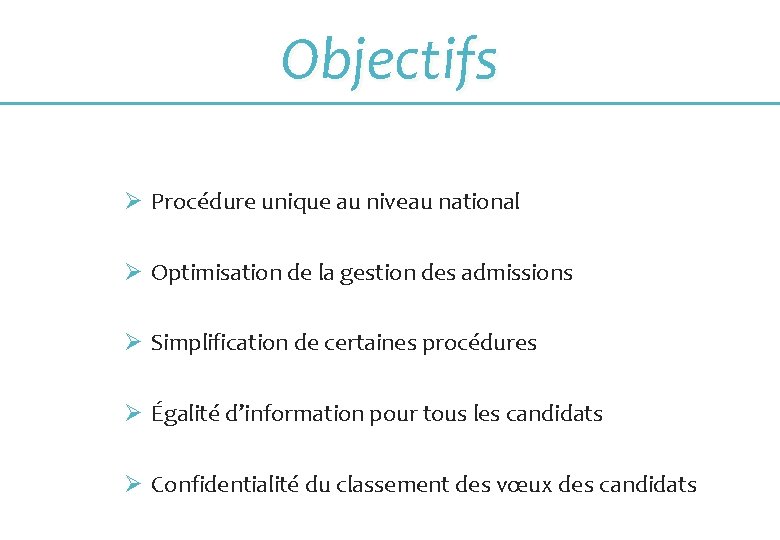 Objectifs

➢ Procédure unique au niveau national

➢ Optimisation de la gestion des admissions

➢ Simplification de certaines procédures

➢ Égalité d'information pour tous les candidats

➢ Confidentialité du classement des vœux des candidats